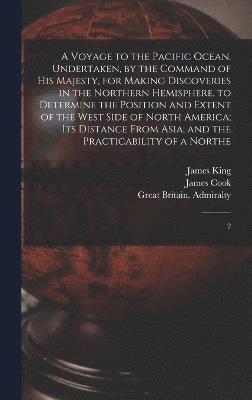 A Voyage to the Pacific Ocean. Undertaken, by the Command of His Majesty, for Making Discoveries in the Northern Hemisphere, to Determine the Position and Extent of the West Side of North America; Its Distance From Asia, and the Practicability of a Northe

James King
James Cook
Great Britain. Admiralty

2